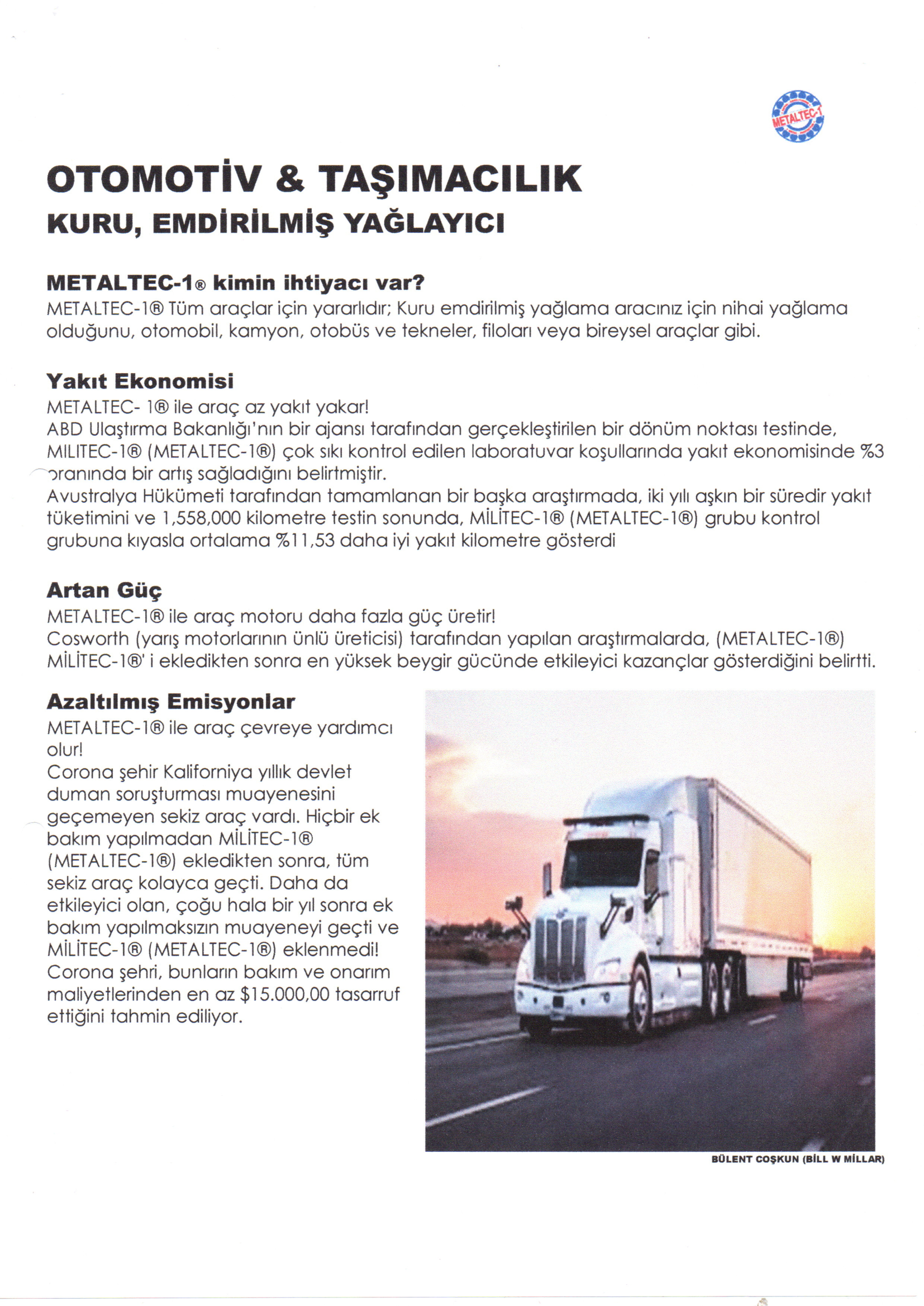 METALTEC-1

OTOMOTİV & TAŞIMACILIK
KURU, EMDİRİLMİŞ YAĞLAYICI

METALTEC-1® kimin ihtiyacı var?
METALTEC-1® Tüm araçlar için yararlıdır; Kuru emdirilmiş yağlama aracınız için nihai yağlama olduğunu, otomobil, kamyon, otobüs ve tekneler, filoları veya bireysel araçlar gibi.

Yakıt Ekonomisi
METALTEC- 1® ile araç az yakıt yakar!
ABD Ulaştırma Bakanlığı'nın bir ajansı tarafından gerçekleştirilen bir dönüm noktası testinde, MILITEC-1® (METALTEC-1®) çok sıkı kontrol edilen laboratuvar koşullarında yakıt ekonomisinde %3 oranında bir artış sağladığını belirtmiştir.
Avustralya Hükümeti tarafından tamamlanan bir başka araştırmada, iki yılı aşkın bir süredir yakıt tüketimini ve 1,558,000 kilometre testin sonunda, MİLİTEC-1® (METALTEC-1®) grubu kontrol grubuna kıyasla ortalama %11,53 daha iyi yakıt kilometre gösterdi

Artan Güç
METALTEC-1® ile araç motoru daha fazla güç üretir!
Cosworth (yarış motorlarının ünlü üreticisi) tarafından yapılan araştırmalarda, (METALTEC-1®) MİLİTEC-1®' i ekledikten sonra en yüksek beygir gücünde etkileyici kazançlar gösterdiğini belirtti.

Azaltılmış Emisyonlar
METALTEC-1® ile araç çevreye yardımcı olur!
Corona şehir Kaliforniya yıllık devlet duman soruşturması muayenesini geçemeyen sekiz araç vardı. Hiçbir ek bakım yapılmadan MİLİTEC-1® (METALTEC-1®) ekledikten sonra, tüm sekiz araç kolayca geçti. Daha da etkileyici olan, çoğu hala bir yıl sonra ek bakım yapılmaksızın muayeneyi geçti ve MİLİTEC-1® (METALTEC-1®) eklenmedi!
Corona şehri, bunların bakım ve onarım maliyetlerinden en az $15.000,00 tasarruf ettiğini tahmin ediliyor.

BÜLENT COŞKUN (BİLL W MİLLAR)